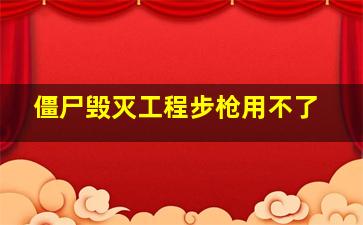 僵尸毁灭工程步枪用不了